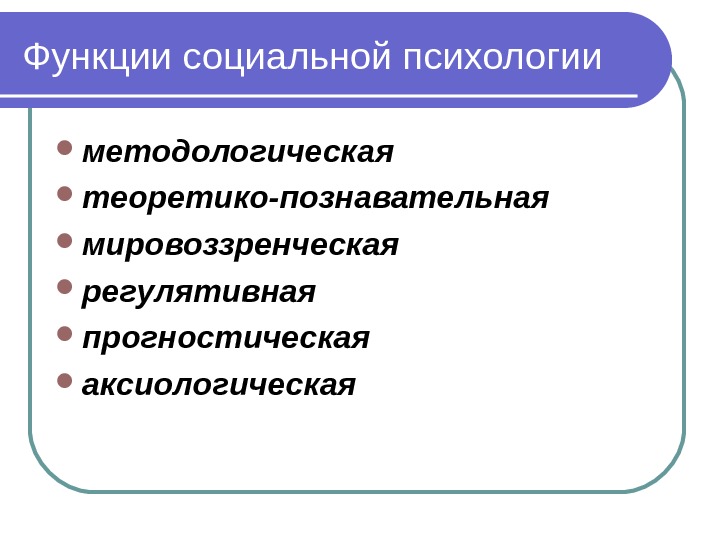 Функции социальной психологии

• методологическая
• теоретико-познавательная
• мировоззренческая
• регулятивная
• прогностическая
• аксиологическая